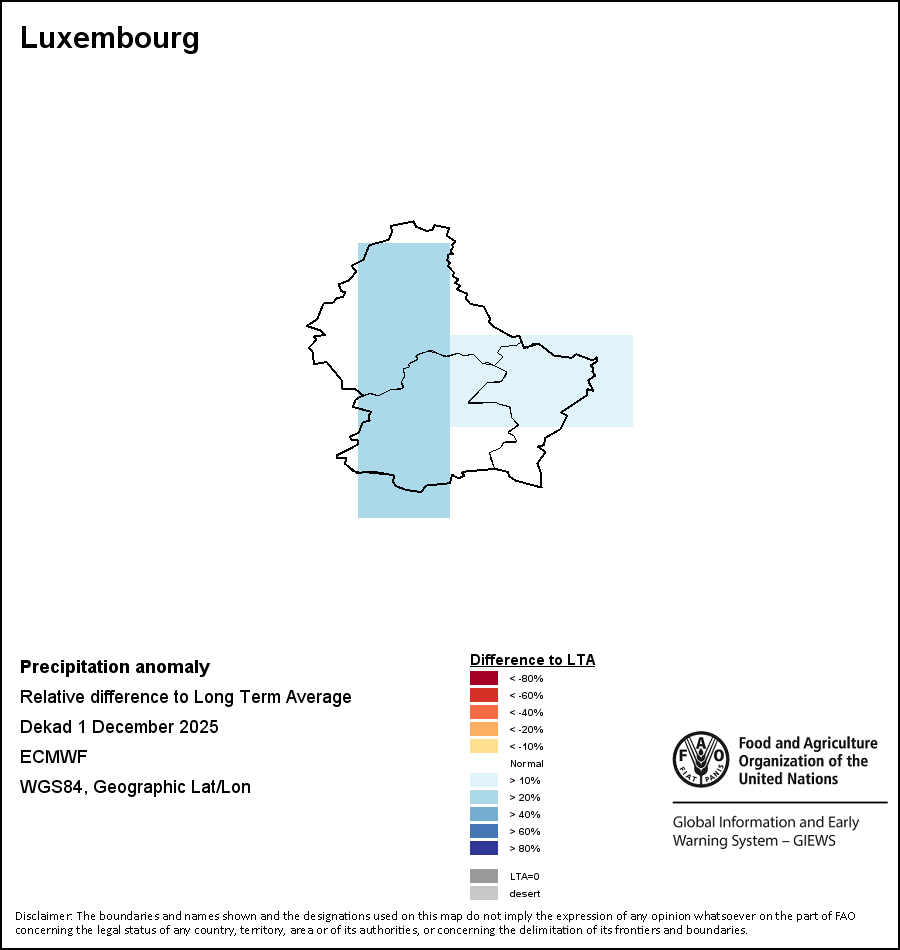 Luxembourg

Precipitation anomaly
Relative difference to Long Term Average
Dekad 1 December 2025
ECMWF
WGS84, Geographic Lat/Lon

Difference to LTA
< -80%
< -60%
< -40%
< -20%
< -10%
Normal
> 10%
> 20%
> 40%
> 60%
> 80%
LTA=0
desert

FAO FIAT PANIS
Food and Agriculture Organization of the United Nations
Global Information and Early Warning System – GIEWS

Disclaimer: The boundaries and names shown and the designations used on this map do not imply the expression of any opinion whatsoever on the part of FAO concerning the legal status of any country, territory, area or of its authorities, or concerning the delimitation of its frontiers and boundaries.